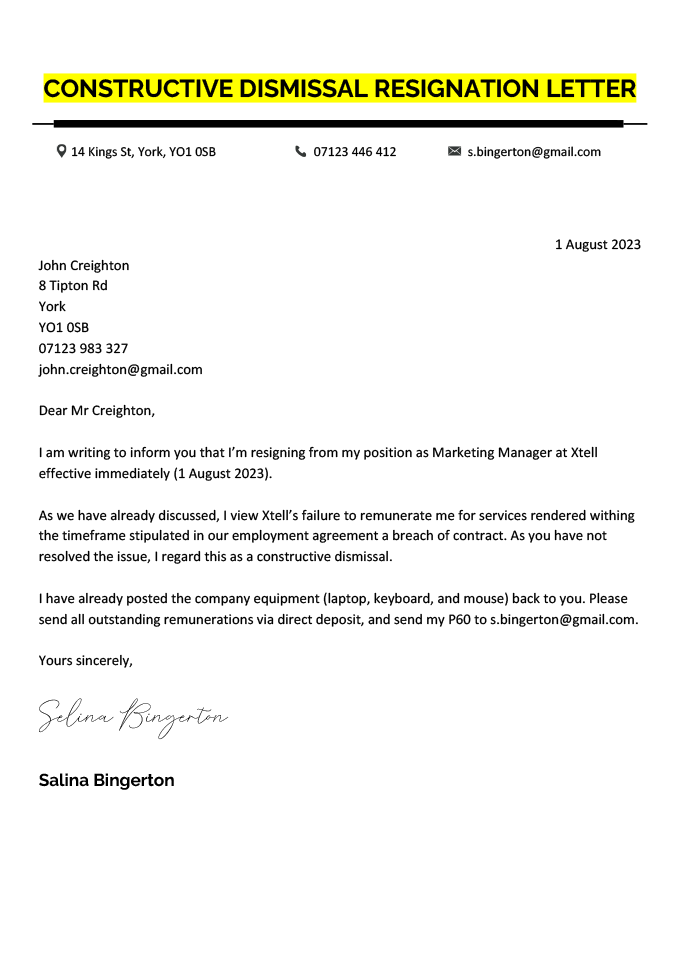 CONSTRUCTIVE DISMISSAL RESIGNATION LETTER

14 Kings St, York, YO1 0SB
07123 446 412
s.bingerton@gmail.com

1 August 2023

John Creighton
8 Tipton Rd
York
YO1 0SB
07123 983 327
john.creighton@gmail.com

Dear Mr Creighton,

I am writing to inform you that I'm resigning from my position as Marketing Manager at Xtell effective immediately (1 August 2023).

As we have already discussed, I view Xtell's failure to remunerate me for services rendered withing the timeframe stipulated in our employment agreement a breach of contract. As you have not resolved the issue, I regard this as a constructive dismissal.

I have already posted the company equipment (laptop, keyboard, and mouse) back to you. Please send all outstanding remunerations via direct deposit, and send my P60 to s.bingerton@gmail.com.

Yours sincerely,

Selina Bingerton

Salina Bingerton